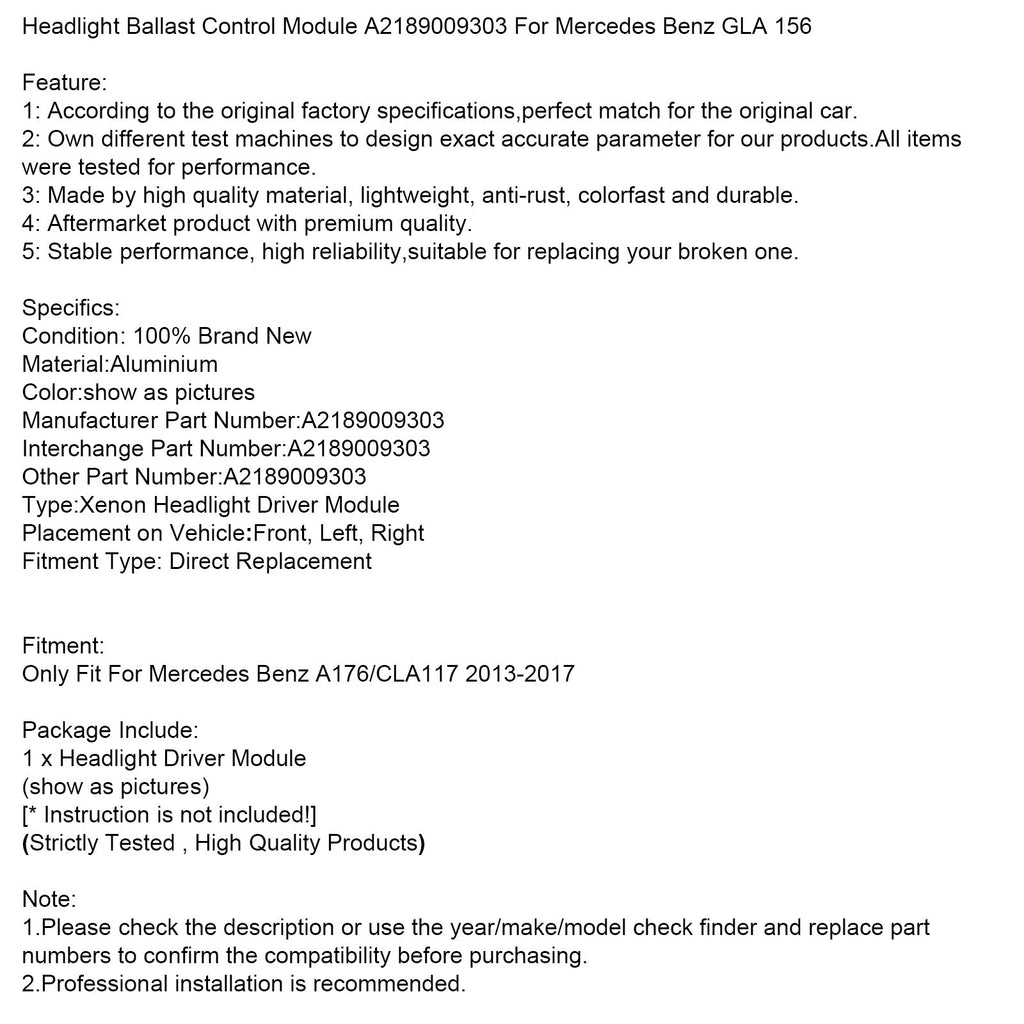 Headlight Ballast Control Module A2189009303 For Mercedes Benz GLA 156

Feature:
1: According to the original factory specifications,perfect match for the original car.
2: Own different test machines to design exact accurate parameter for our products.All items were tested for performance.
3: Made by high quality material, lightweight, anti-rust, colorfast and durable.
4: Aftermarket product with premium quality.
5: Stable performance, high reliability,suitable for replacing your broken one.

Specifics:
Condition: 100% Brand New
Material:Aluminium
Color:show as pictures
Manufacturer Part Number:A2189009303
Interchange Part Number:A2189009303
Other Part Number:A2189009303
Type:Xenon Headlight Driver Module
Placement on Vehicle:Front, Left, Right
Fitment Type: Direct Replacement

Fitment:
Only Fit For Mercedes Benz A176/CLA117 2013-2017

Package Include:
1 x Headlight Driver Module
(show as pictures)
[* Instruction is not included!]
(Strictly Tested , High Quality Products)

Note:
1.Please check the description or use the year/make/model check finder and replace part numbers to confirm the compatibility before purchasing.
2.Professional installation is recommended.